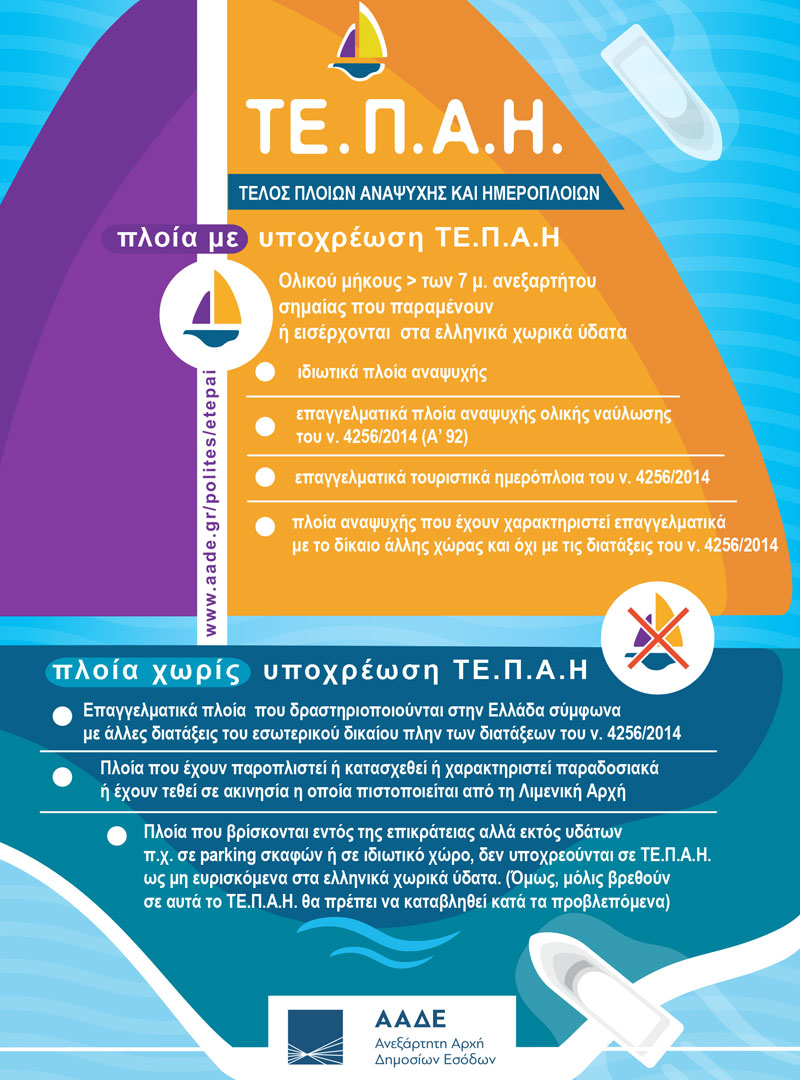 ΤΕ.Π.Α.Η.

ΤΕΛΟΣ ΠΛΟΙΩΝ ΑΝΑΨΥΧΗΣ ΚΑΙ ΗΜΕΡΟΠΛΟΙΩΝ

πλοία με υποχρέωση ΤΕ.Π.Α.Η

Ολικού μήκους > των 7 μ. ανεξαρτήτου σημαίας που παραμένουν ή εισέρχονται στα ελληνικά χωρικά ύδατα

ιδιωτικά πλοία αναψυχής

επαγγελματικά πλοία αναψυχής ολικής ναύλωσης του ν. 4256/2014 (Α' 92)

επαγγελματικά τουριστικά ημερόπλοια του ν. 4256/2014

πλοία αναψυχής που έχουν χαρακτηριστεί επαγγελματικά με το δίκαιο άλλης χώρας και όχι με τις διατάξεις του ν. 4256/2014

www.aade.gr/polites/etepai

πλοία χωρίς υποχρέωση ΤΕ.Π.Α.Η

Επαγγελματικά πλοία που δραστηριοποιούνται στην Ελλάδα σύμφωνα με άλλες διατάξεις του εσωτερικού δικαίου πλην των διατάξεων του ν. 4256/2014

Πλοία που έχουν παροπλιστεί ή κατασχεθεί ή χαρακτηριστεί παραδοσιακά ή έχουν τεθεί σε ακινησία η οποία πιστοποιείται από τη Λιμενική Αρχή

Πλοία που βρίσκονται εντός της επικράτειας αλλά εκτός υδάτων π.χ. σε parking σκαφών ή σε ιδιωτικό χώρο, δεν υποχρεούνται σε ΤΕ.Π.Α.Η. ως μη ευρισκόμενα στα ελληνικά χωρικά ύδατα. (Όμως, μόλις βρεθούν σε αυτά το ΤΕ.Π.Α.Η. θα πρέπει να καταβληθεί κατά τα προβλεπόμενα)

ΑΑΔΕ
Ανεξάρτητη Αρχή Δημοσίων Εσόδων